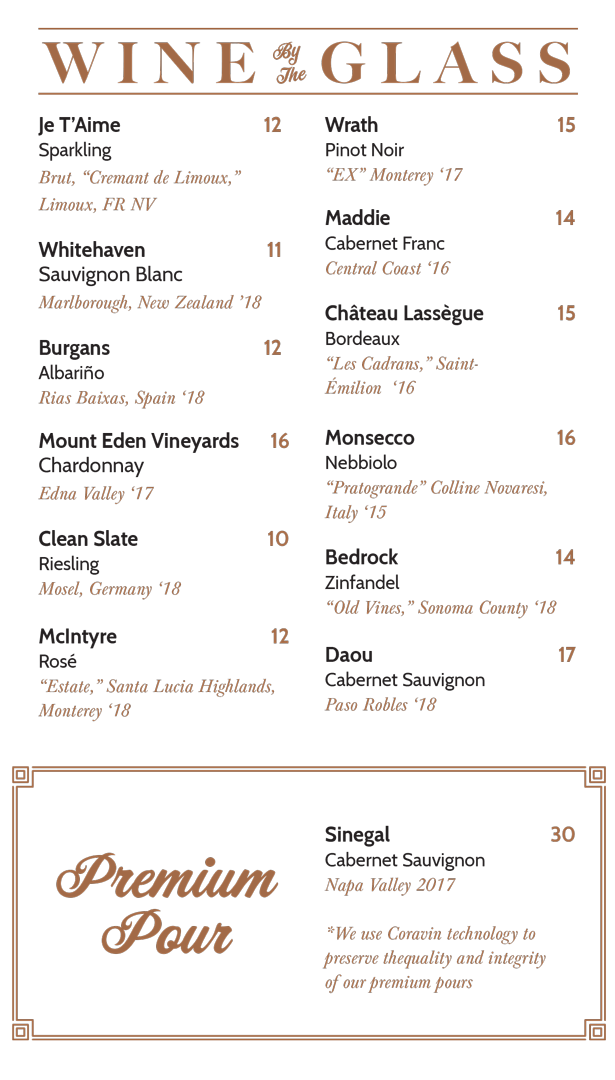 WINE By The GLASS

Je T'Aime 12
Sparkling
Brut, "Cremant de Limoux," Limoux, FR NV

Whitehaven 11
Sauvignon Blanc
Marlborough, New Zealand '18

Burgans 12
Albariño
Rias Baixas, Spain '18

Mount Eden Vineyards 16
Chardonnay
Edna Valley '17

Clean Slate 10
Riesling
Mosel, Germany '18

McIntyre 12
Rosé
"Estate," Santa Lucia Highlands, Monterey '18

Wrath 15
Pinot Noir
"EX" Monterey '17

Maddie 14
Cabernet Franc
Central Coast '16

Château Lassègue 15
Bordeaux
"Les Cadrans," Saint-Émilion '16

Monsecco 16
Nebbiolo
"Pratogrande" Colline Novaresi, Italy '15

Bedrock 14
Zinfandel
"Old Vines," Sonoma County '18

Daou 17
Cabernet Sauvignon
Paso Robles '18

Premium Pour

Sinegal 30
Cabernet Sauvignon
Napa Valley 2017

*We use Coravin technology to preserve thequality and integrity of our premium pours